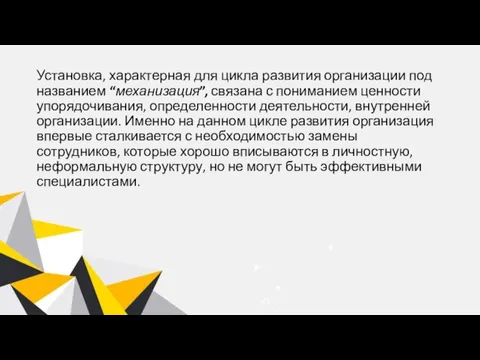 Установка, характерная для цикла развития организации под названием “механизация”, связана с пониманием ценности упорядочивания, определенности деятельности, внутренней организации. Именно на данном цикле развития организация впервые сталкивается с необходимостью замены сотрудников, которые хорошо вписываются в личностную, неформальную структуру, но не могут быть эффективными специалистами.